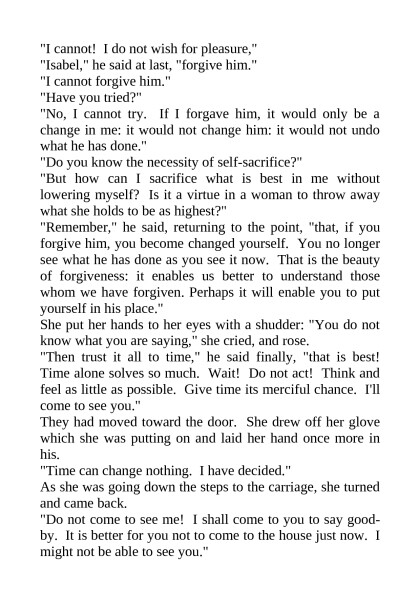 "I cannot!  I do not wish for pleasure,"
"Isabel," he said at last, "forgive him."
"I cannot forgive him."
"Have you tried?"
"No, I cannot try.  If I forgave him, it would only be a change in me: it would not change him: it would not undo what he has done."
"Do you know the necessity of self-sacrifice?"
"But how can I sacrifice what is best in me without lowering myself?  Is it a virtue in a woman to throw away what she holds to be as highest?"
"Remember," he said, returning to the point, "that, if you forgive him, you become changed yourself.  You no longer see what he has done as you see it now.  That is the beauty of forgiveness: it enables us better to understand those whom we have forgiven. Perhaps it will enable you to put yourself in his place."
She put her hands to her eyes with a shudder: "You do not know what you are saying," she cried, and rose.
"Then trust it all to time," he said finally, "that is best! Time alone solves so much.  Wait!  Do not act!  Think and feel as little as possible.  Give time its merciful chance.  I'll come to see you."
They had moved toward the door.  She drew off her glove which she was putting on and laid her hand once more in his.
"Time can change nothing.  I have decided."
As she was going down the steps to the carriage, she turned and came back.
"Do not come to see me!  I shall come to you to say good-by.  It is better for you not to come to the house just now.  I might not be able to see you."